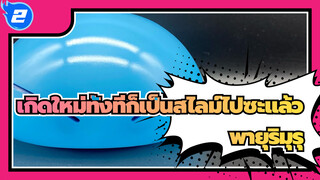 2

เกิดใหม่ทั้งทีก็เป็นสไลม์ไปซะแล้ว

พายุริมุรุ